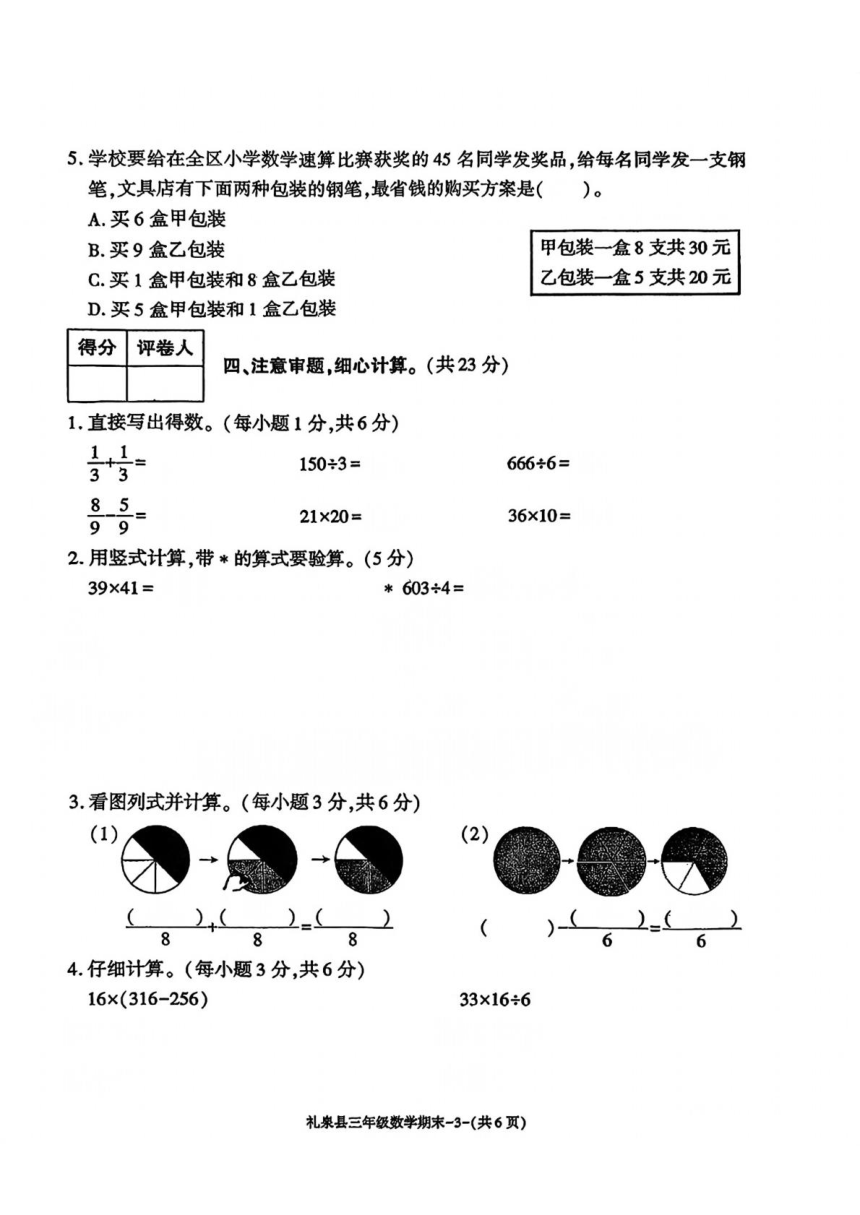 5. 学校要给在全区小学数学速算比赛获奖的 45 名同学发奖品，给每名同学发一支钢笔，文具店有下面两种包装的钢笔，最省钱的购买方案是(　　)。

A. 买 6 盒甲包装

B. 买 9 盒乙包装

C. 买 1 盒甲包装和 8 盒乙包装

D. 买 5 盒甲包装和 1 盒乙包装

甲包装一盒 8 支共 30 元
乙包装一盒 5 支共 20 元

| 得分 | 评卷人 |
|---|---|
| | |

四、注意审题，细心计算。(共 23 分)

1. 直接写出得数。(每小题 1 分，共 6 分)

$\frac{1}{3}+\frac{1}{3}=$　　$150\div3=$　　$666\div6=$

$\frac{8}{9}-\frac{5}{9}=$　　$21\times20=$　　$36\times10=$

2. 用竖式计算，带 * 的算式要验算。(5 分)

$39\times41=$　　* $603\div4=$

3. 看图列式并计算。(每小题 3 分，共 6 分)

(1) $\frac{(\quad)}{8}+\frac{(\quad)}{8}=\frac{(\quad)}{8}$

(2) $(\quad)-\frac{(\quad)}{6}=\frac{(\quad)}{6}$

4. 仔细计算。(每小题 3 分，共 6 分)

$16\times(316-256)$　　$33\times16\div6$

礼泉县三年级数学期末-3-(共 6 页)